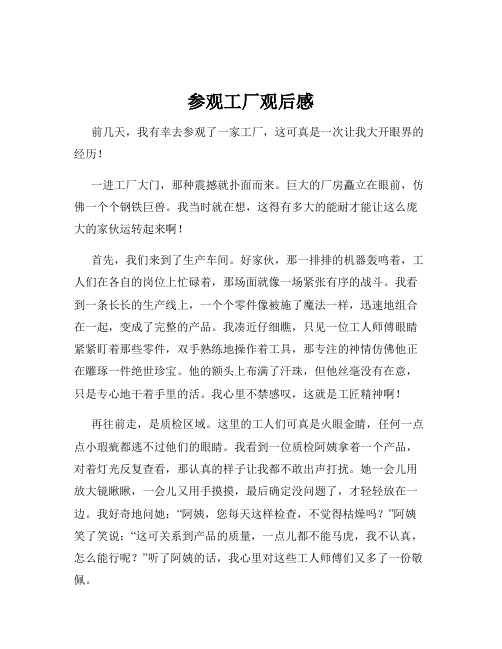 参观工厂观后感

前几天，我有幸去参观了一家工厂，这可真是一次让我大开眼界的经历！

一进工厂大门，那种震撼就扑面而来。巨大的厂房矗立在眼前，仿佛一个个钢铁巨兽。我当时就在想，这得有多大的能耐才能让这么庞大的家伙运转起来啊！

首先，我们来到了生产车间。好家伙，那一排排的机器轰鸣着，工人们在各自的岗位上忙碌着，那场面就像一场紧张有序的战斗。我看到一条长长的生产线上，一个个零件像被施了魔法一样，迅速地组合在一起，变成了完整的产品。我凑近仔细瞧，只见一位工人师傅眼睛紧紧盯着那些零件，双手熟练地操作着工具，那专注的神情仿佛他正在雕琢一件绝世珍宝。他的额头上布满了汗珠，但他丝毫没有在意，只是专心地干着手里的活。我心里不禁感叹，这就是工匠精神啊！

再往前走，是质检区域。这里的工人们可真是火眼金睛，任何一点点小瑕疵都逃不过他们的眼睛。我看到一位质检阿姨拿着一个产品，对着灯光反复查看，那认真的样子让我都不敢出声打扰。她一会儿用放大镜瞅瞅，一会儿又用手摸摸，最后确定没问题了，才轻轻放在一边。我好奇地问她：“阿姨，您每天这样检查，不觉得枯燥吗？”阿姨笑了笑说：“这可关系到产品的质量，一点儿都不能马虎，我不认真，怎么能行呢？”听了阿姨的话，我心里对这些工人师傅们又多了一份敬佩。